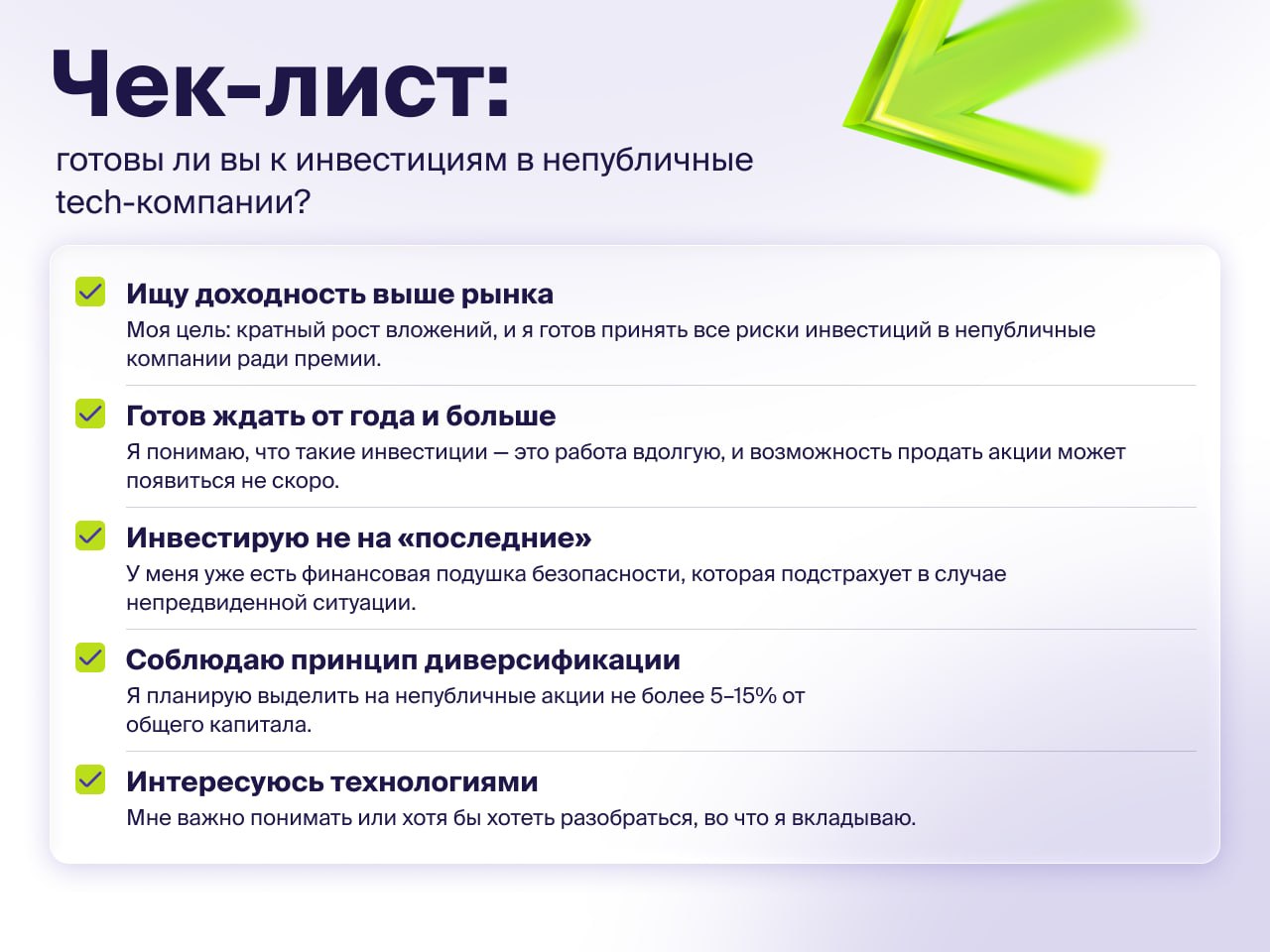 Чек-лист:

готовы ли вы к инвестициям в непубличные tech-компании?

Ищу доходность выше рынка
Моя цель: кратный рост вложений, и я готов принять все риски инвестиций в непубличные компании ради премии.

Готов ждать от года и больше
Я понимаю, что такие инвестиции — это работа вдолгую, и возможность продать акции может появиться не скоро.

Инвестирую не на «последние»
У меня уже есть финансовая подушка безопасности, которая подстрахует в случае непредвиденной ситуации.

Соблюдаю принцип диверсификации
Я планирую выделить на непубличные акции не более 5–15% от общего капитала.

Интересуюсь технологиями
Мне важно понимать или хотя бы хотеть разобраться, во что я вкладываю.